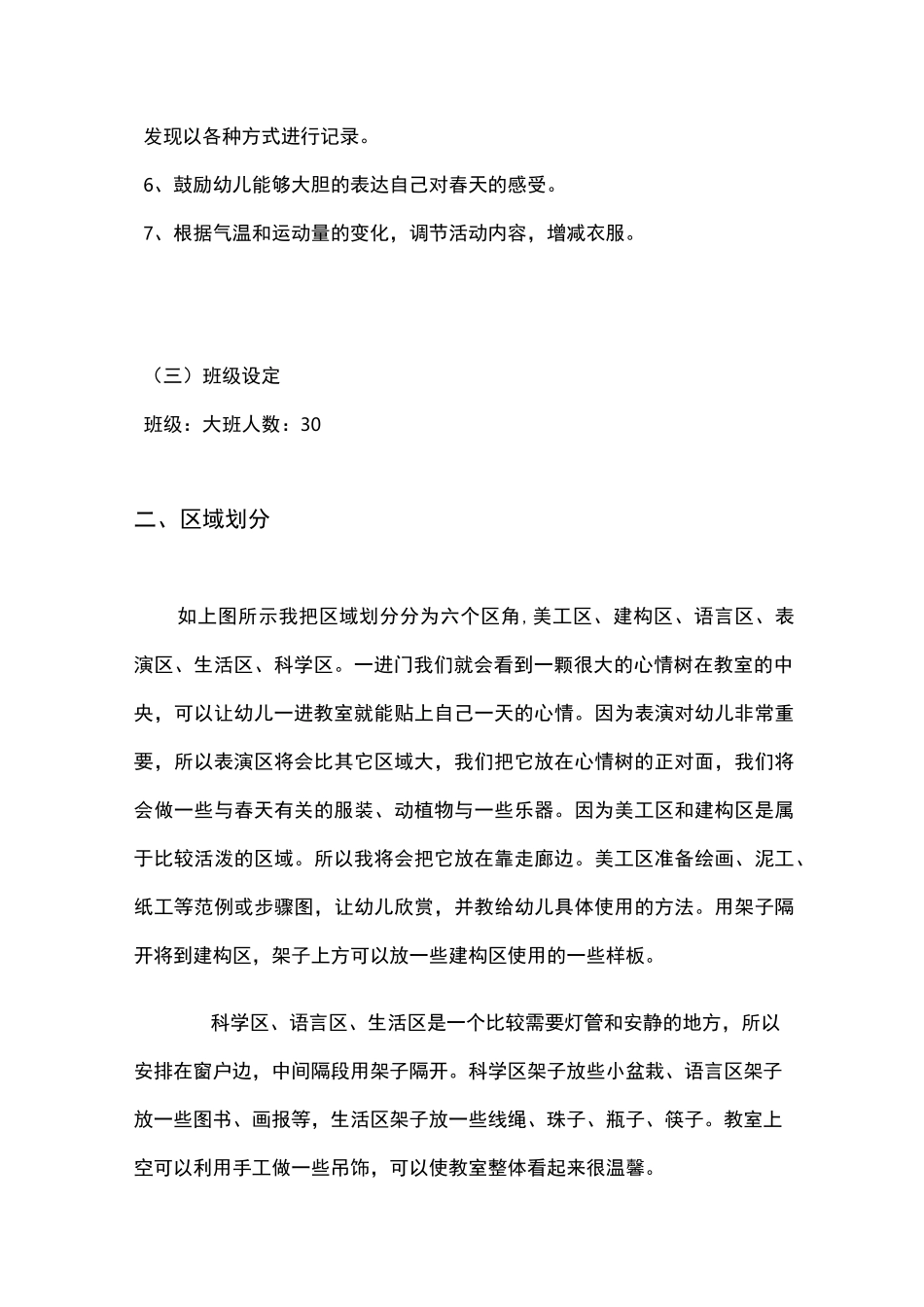 发现以各种方式进行记录。

6、鼓励幼儿能够大胆的表达自己对春天的感受。

7、根据气温和运动量的变化，调节活动内容，增减衣服。

（三）班级设定

班级：大班人数：30

二、区域划分

如上图所示我把区域划分分为六个区角，美工区、建构区、语言区、表演区、生活区、科学区。一进门我们就会看到一颗很大的心情树在教室的中央，可以让幼儿一进教室就能贴上自己一天的心情。因为表演对幼儿非常重要，所以表演区将会比其它区域大，我们把它放在心情树的正对面，我们将会做一些与春天有关的服装、动植物与一些乐器。因为美工区和建构区是属于比较活泼的区域。所以我将会把它放在靠走廊边。美工区准备绘画、泥工、纸工等范例或步骤图，让幼儿欣赏，并教给幼儿具体使用的方法。用架子隔开将到建构区，架子上方可以放一些建构区使用的一些样板。

科学区、语言区、生活区是一个比较需要灯管和安静的地方，所以安排在窗户边，中间隔段用架子隔开。科学区架子放些小盆栽、语言区架子放一些图书、画报等，生活区架子放一些线绳、珠子、瓶子、筷子。教室上空可以利用手工做一些吊饰，可以使教室整体看起来很温馨。